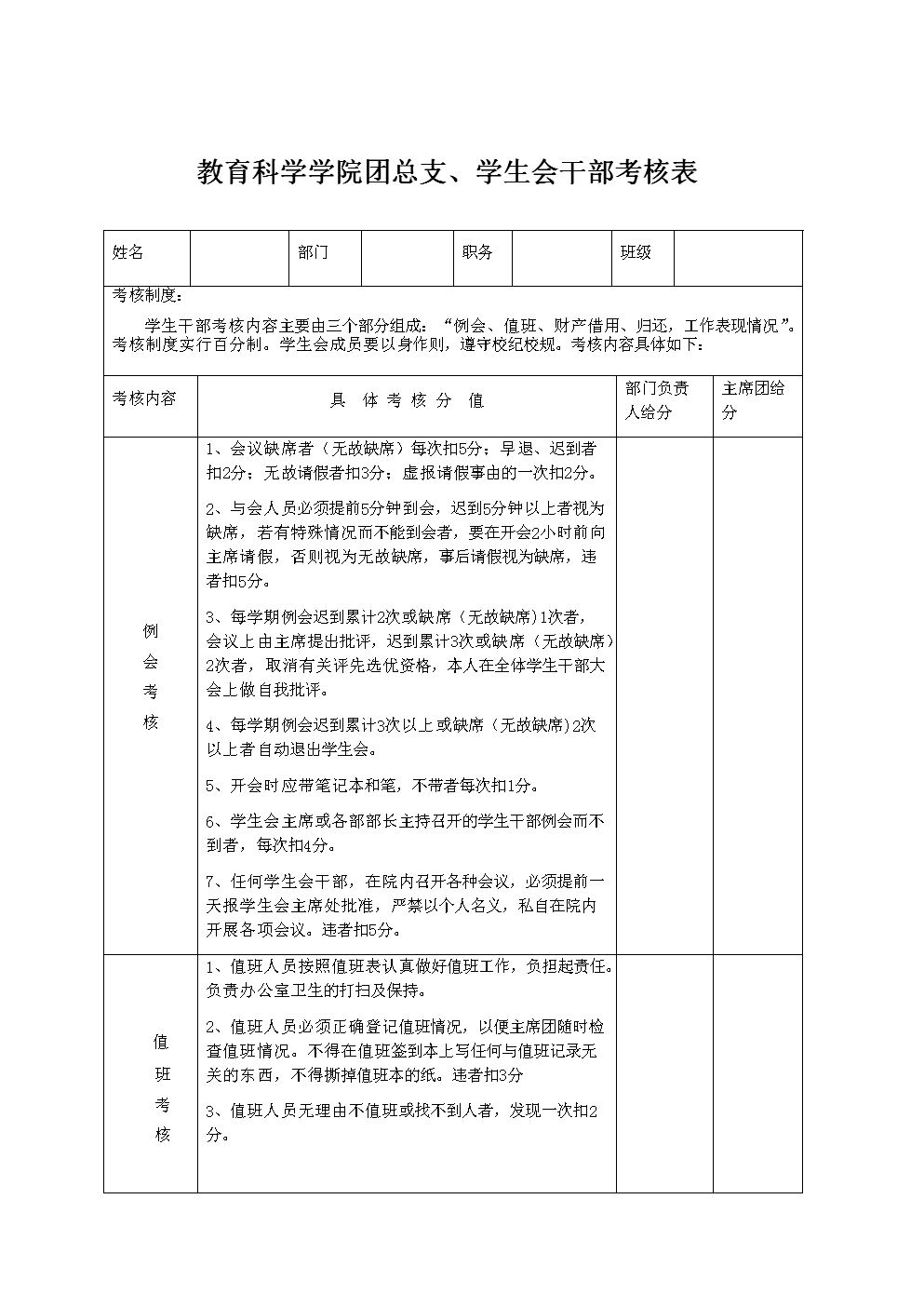 教育科学学院团总支、学生会干部考核表

| 姓名 | | 部门 | | 职务 | | 班级 | |
|---|---|---|---|---|---|---|---|

考核制度：

学生干部考核内容主要由三个部分组成：“例会、值班、财产借用、归还，工作表现情况”。考核制度实行百分制。学生会成员要以身作则，遵守校纪校规。考核内容具体如下：

| 考核内容 | 具 体 考 核 分 值 | 部门负责人给分 | 主席团给分 |
|---|---|---|---|
| 例会考核 | 1、会议缺席者（无故缺席）每次扣5分；早退、迟到者扣2分；无故请假者扣3分；虚报请假事由的一次扣2分。<br>2、与会人员必须提前5分钟到会，迟到5分钟以上者视为缺席，若有特殊情况而不能到会者，要在开会2小时前向主席请假，否则视为无故缺席，事后请假视为缺席，违者扣5分。<br>3、每学期例会迟到累计2次或缺席（无故缺席）1次者，会议上由主席提出批评，迟到累计3次或缺席（无故缺席）2次者，取消有关评先选优资格，本人在全体学生干部大会上做自我批评。<br>4、每学期例会迟到累计3次以上或缺席（无故缺席）2次以上者自动退出学生会。<br>5、开会时应带笔记本和笔，不带者每次扣1分。<br>6、学生会主席或各部部长主持召开的学生干部例会而不到者，每次扣4分。<br>7、任何学生会干部，在院内召开各种会议，必须提前一天报学生会主席处批准，严禁以个人名义，私自在院内开展各项会议。违者扣5分。 | | |
| 值班考核 | 1、值班人员按照值班表认真做好值班工作，负担起责任。负责办公室卫生的打扫及保持。<br>2、值班人员必须正确登记值班情况，以便主席团随时检查值班情况。不得在值班签到本上写任何与值班记录无关的东西，不得撕掉值班本的纸。违者扣3分<br>3、值班人员无理由不值班或找不到人者，发现一次扣2分。 | | |